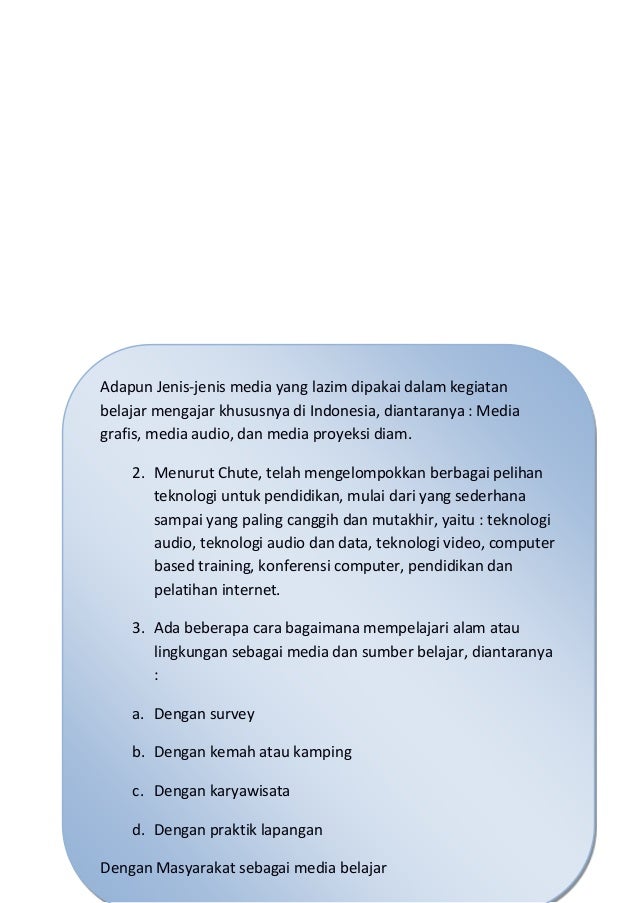 Adapun Jenis-jenis media yang lazim dipakai dalam kegiatan belajar mengajar khususnya di Indonesia, diantaranya : Media grafis, media audio, dan media proyeksi diam.

2. Menurut Chute, telah mengelompokkan berbagai pelihan teknologi untuk pendidikan, mulai dari yang sederhana sampai yang paling canggih dan mutakhir, yaitu : teknologi audio, teknologi audio dan data, teknologi video, computer based training, konferensi computer, pendidikan dan pelatihan internet.

3. Ada beberapa cara bagaimana mempelajari alam atau lingkungan sebagai media dan sumber belajar, diantaranya :

a. Dengan survey

b. Dengan kemah atau kamping

c. Dengan karyawisata

d. Dengan praktik lapangan

Dengan Masyarakat sebagai media belajar